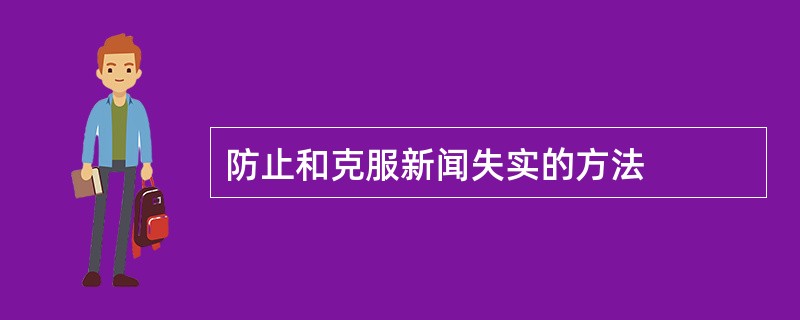 防止和克服新闻失实的方法